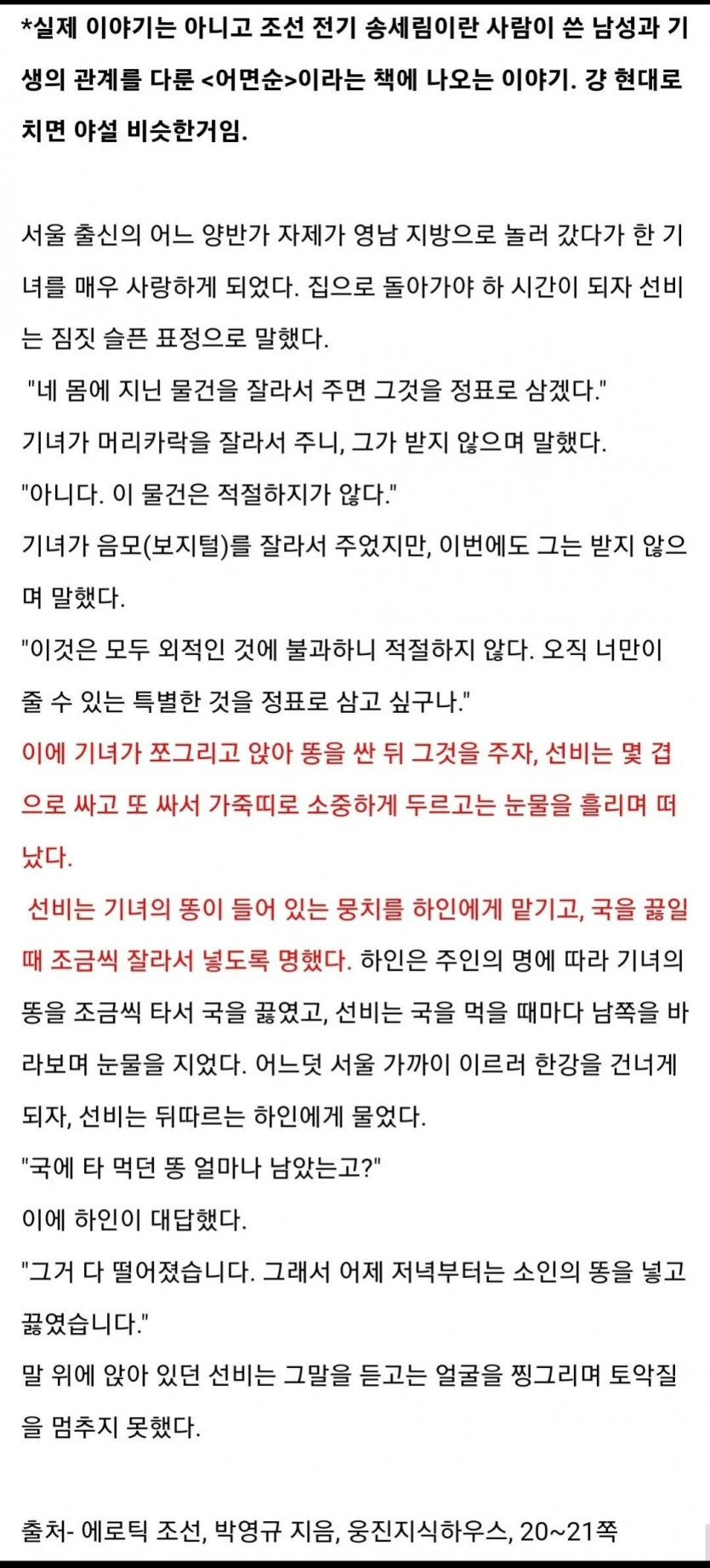 *실제 이야기는 아니고 조선 전기 송세림이란 사람이 쓴 남성과 기생의 관계를 다룬 <어면순>이라는 책에 나오는 이야기. 걍 현대로 치면 야설 비슷한거임.

서울 출신의 어느 양반가 자제가 영남 지방으로 놀러 갔다가 한 기녀를 매우 사랑하게 되었다. 집으로 돌아가야 하 시간이 되자 선비는 짐짓 슬픈 표정으로 말했다.
"네 몸에 지닌 물건을 잘라서 주면 그것을 정표로 삼겠다."
기녀가 머리카락을 잘라서 주니, 그가 받지 않으며 말했다.
"아니다. 이 물건은 적절하지가 않다."
기녀가 음모(보지털)를 잘라서 주었지만, 이번에도 그는 받지 않으며 말했다.
"이것은 모두 외적인 것에 불과하니 적절하지 않다. 오직 너만이 줄 수 있는 특별한 것을 정표로 삼고 싶구나."
이에 기녀가 쪼그리고 앉아 똥을 싼 뒤 그것을 주자, 선비는 몇 겹으로 싸고 또 싸서 가죽띠로 소중하게 두르고는 눈물을 흘리며 떠났다.
선비는 기녀의 똥이 들어 있는 뭉치를 하인에게 맡기고, 국을 끓일 때 조금씩 잘라서 넣도록 명했다. 하인은 주인의 명에 따라 기녀의 똥을 조금씩 타서 국을 끓였고, 선비는 국을 먹을 때마다 남쪽을 바라보며 눈물을 지었다. 어느덧 서울 가까이 이르러 한강을 건너게 되자, 선비는 뒤따르는 하인에게 물었다.
"국에 타 먹던 똥 얼마나 남았는고?"
이에 하인이 대답했다.
"그거 다 떨어졌습니다. 그래서 어제 저녁부터는 소인의 똥을 넣고 끓였습니다."
말 위에 앉아 있던 선비는 그말을 듣고는 얼굴을 찡그리며 토악질을 멈추지 못했다.

출처- 에로틱 조선, 박영규 지음, 웅진지식하우스, 20~21쪽